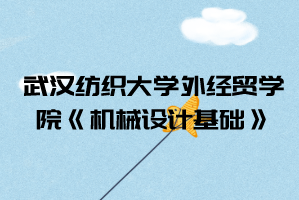 武汉纺织大学外经贸学院《机械设计基础》